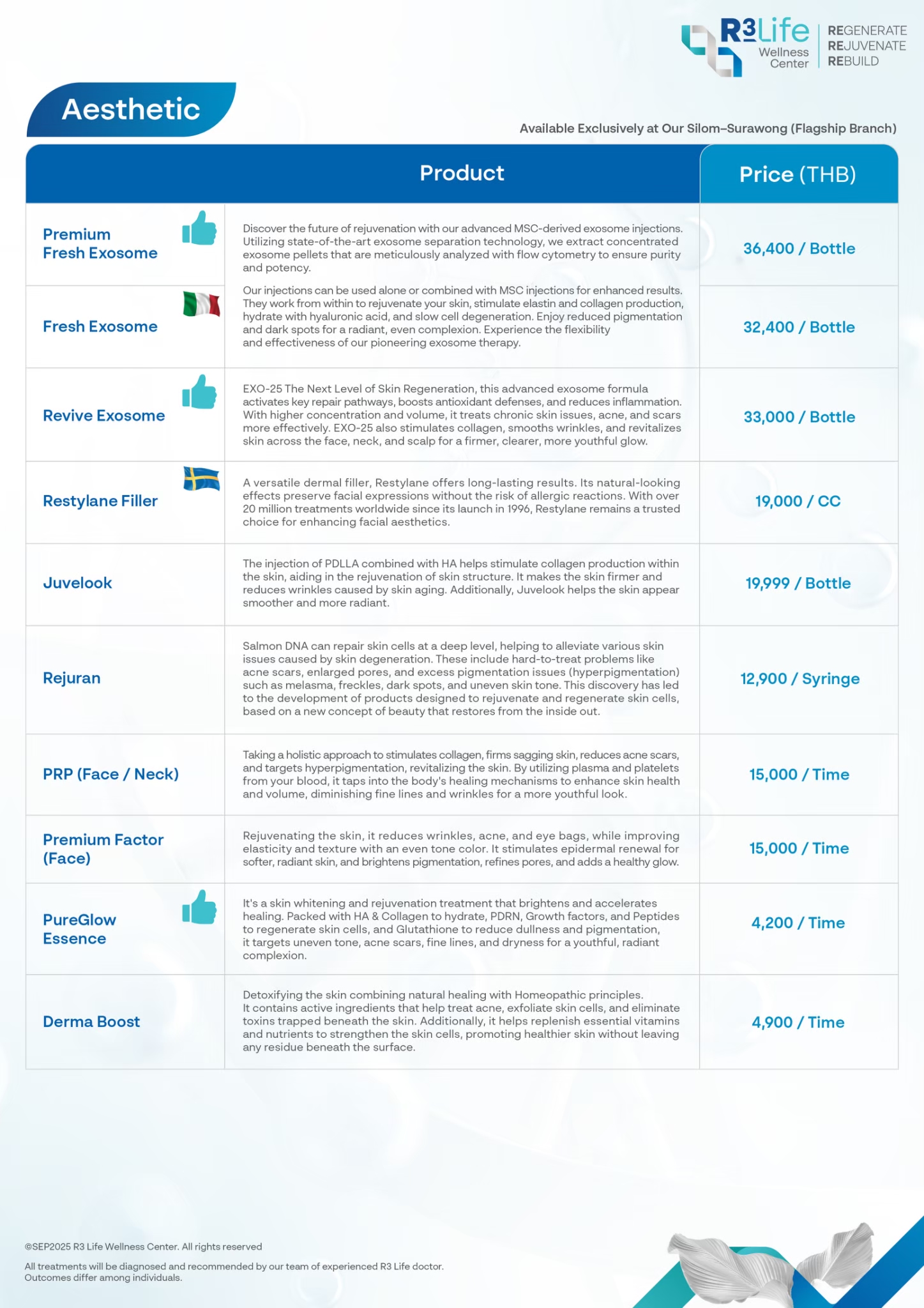 R3Life Wellness Center

REGENERATE
REJUVENATE
REBUILD

Aesthetic

Available Exclusively at Our Silom–Surawong (Flagship Branch)

| Product | | Price (THB) |
|---|---|---|
| Premium Fresh Exosome | Discover the future of rejuvenation with our advanced MSC-derived exosome injections. Utilizing state-of-the-art exosome separation technology, we extract concentrated exosome pellets that are meticulously analyzed with flow cytometry to ensure purity and potency. Our injections can be used alone or combined with MSC injections for enhanced results. They work from within to rejuvenate your skin, stimulate elastin and collagen production, hydrate with hyaluronic acid, and slow cell degeneration. Enjoy reduced pigmentation and dark spots for a radiant, even complexion. Experience the flexibility and effectiveness of our pioneering exosome therapy. | 36,400 / Bottle |
| Fresh Exosome | | 32,400 / Bottle |
| Revive Exosome | EXO-25 The Next Level of Skin Regeneration, this advanced exosome formula activates key repair pathways, boosts antioxidant defenses, and reduces inflammation. With higher concentration and volume, it treats chronic skin issues, acne, and scars more effectively. EXO-25 also stimulates collagen, smooths wrinkles, and revitalizes skin across the face, neck, and scalp for a firmer, clearer, more youthful glow. | 33,000 / Bottle |
| Restylane Filler | A versatile dermal filler, Restylane offers long-lasting results. Its natural-looking effects preserve facial expressions without the risk of allergic reactions. With over 20 million treatments worldwide since its launch in 1996, Restylane remains a trusted choice for enhancing facial aesthetics. | 19,000 / CC |
| Juvelook | The injection of PDLLA combined with HA helps stimulate collagen production within the skin, aiding in the rejuvenation of skin structure. It makes the skin firmer and reduces wrinkles caused by skin aging. Additionally, Juvelook helps the skin appear smoother and more radiant. | 19,999 / Bottle |
| Rejuran | Salmon DNA can repair skin cells at a deep level, helping to alleviate various skin issues caused by skin degeneration. These include hard-to-treat problems like acne scars, enlarged pores, and excess pigmentation issues (hyperpigmentation) such as melasma, freckles, dark spots, and uneven skin tone. This discovery has led to the development of products designed to rejuvenate and regenerate skin cells, based on a new concept of beauty that restores from the inside out. | 12,900 / Syringe |
| PRP (Face / Neck) | Taking a holistic approach to stimulates collagen, firms sagging skin, reduces acne scars, and targets hyperpigmentation, revitalizing the skin. By utilizing plasma and platelets from your blood, it taps into the body's healing mechanisms to enhance skin health and volume, diminishing fine lines and wrinkles for a more youthful look. | 15,000 / Time |
| Premium Factor (Face) | Rejuvenating the skin, it reduces wrinkles, acne, and eye bags, while improving elasticity and texture with an even tone color. It stimulates epidermal renewal for softer, radiant skin, and brightens pigmentation, refines pores, and adds a healthy glow. | 15,000 / Time |
| PureGlow Essence | It's a skin whitening and rejuvenation treatment that brightens and accelerates healing. Packed with HA & Collagen to hydrate, PDRN, Growth factors, and Peptides to regenerate skin cells, and Glutathione to reduce dullness and pigmentation, it targets uneven tone, acne scars, fine lines, and dryness for a youthful, radiant complexion. | 4,200 / Time |
| Derma Boost | Detoxifying the skin combining natural healing with Homeopathic principles. It contains active ingredients that help treat acne, exfoliate skin cells, and eliminate toxins trapped beneath the skin. Additionally, it helps replenish essential vitamins and nutrients to strengthen the skin cells, promoting healthier skin without leaving any residue beneath the surface. | 4,900 / Time |

©SEP2025 R3 Life Wellness Center. All rights reserved

All treatments will be diagnosed and recommended by our team of experienced R3 Life doctor. Outcomes differ among individuals.